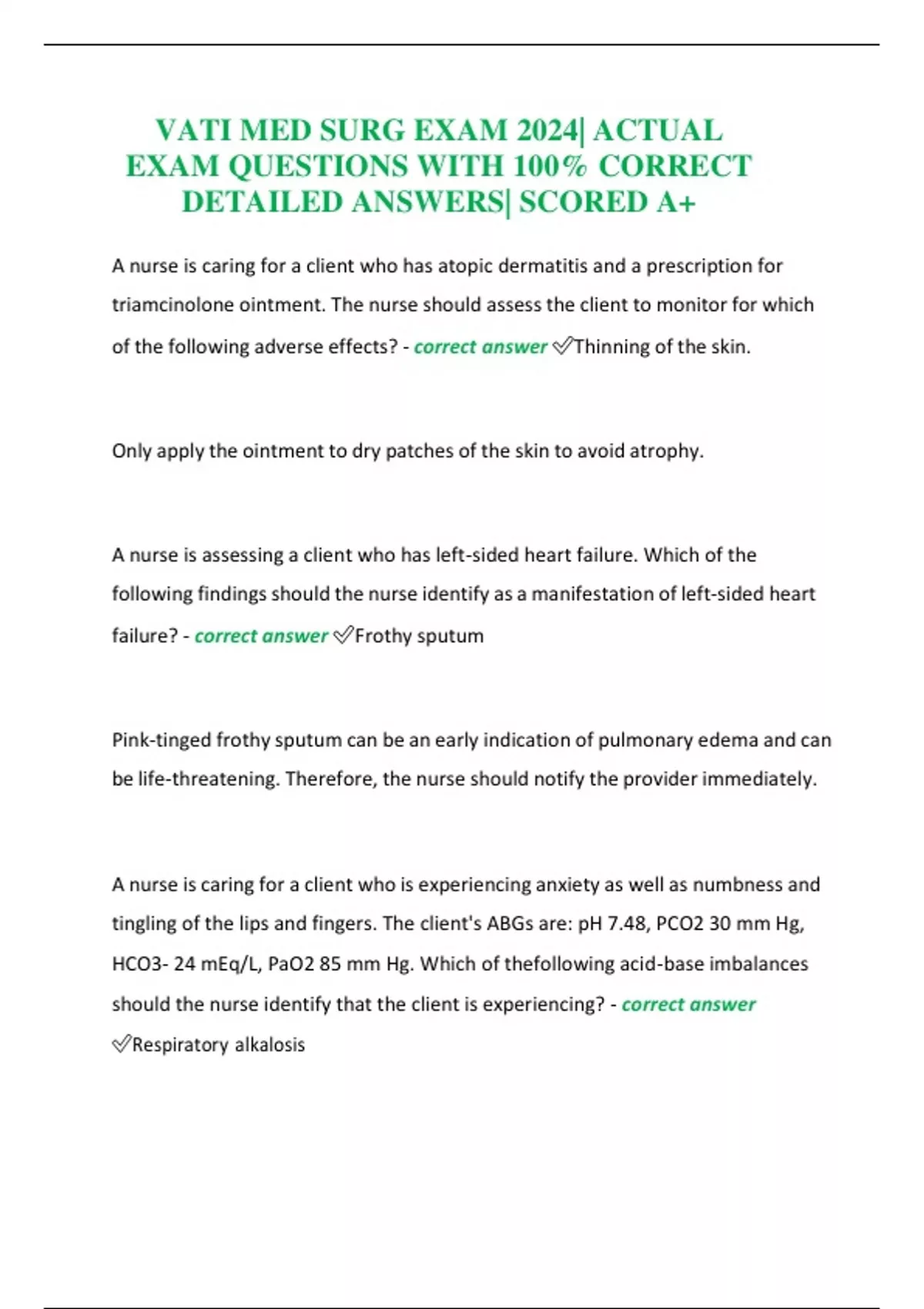 VATI MED SURG EXAM 2024| ACTUAL EXAM QUESTIONS WITH 100% CORRECT DETAILED ANSWERS| SCORED A+

A nurse is caring for a client who has atopic dermatitis and a prescription for triamcinolone ointment. The nurse should assess the client to monitor for which of the following adverse effects? - correct answer ✅Thinning of the skin.

Only apply the ointment to dry patches of the skin to avoid atrophy.

A nurse is assessing a client who has left-sided heart failure. Which of the following findings should the nurse identify as a manifestation of left-sided heart failure? - correct answer ✅Frothy sputum

Pink-tinged frothy sputum can be an early indication of pulmonary edema and can be life-threatening. Therefore, the nurse should notify the provider immediately.

A nurse is caring for a client who is experiencing anxiety as well as numbness and tingling of the lips and fingers. The client's ABGs are: pH 7.48, PCO2 30 mm Hg, HCO3- 24 mEq/L, PaO2 85 mm Hg. Which of thefollowing acid-base imbalances should the nurse identify that the client is experiencing? - correct answer ✅Respiratory alkalosis